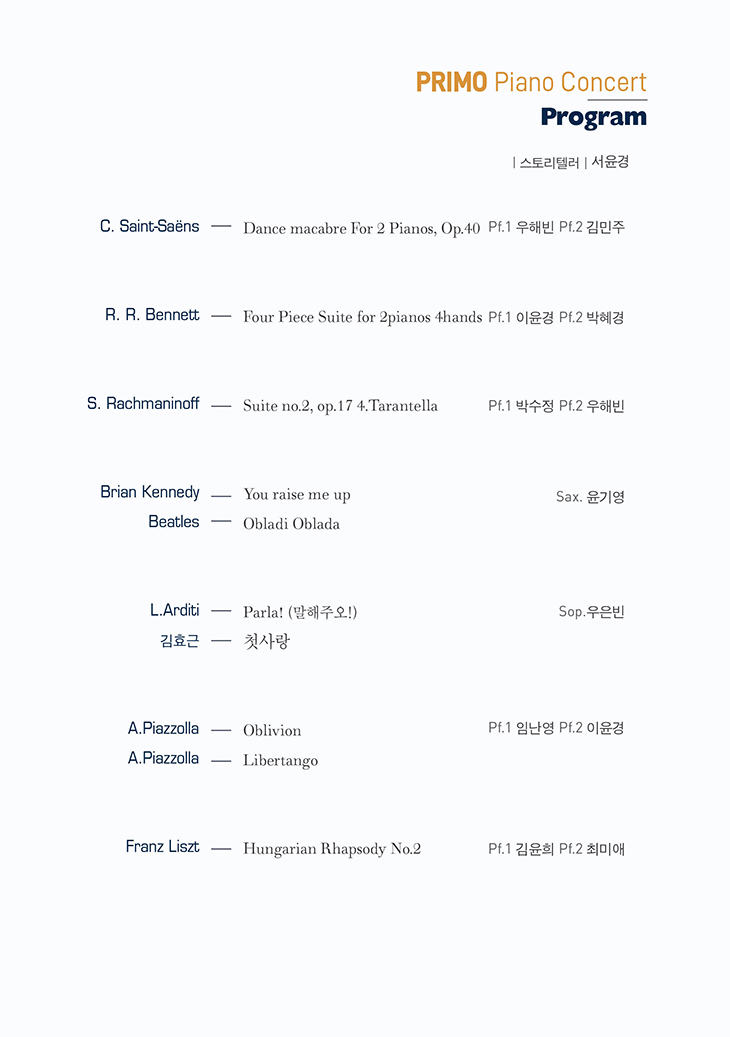 PRIMO Piano Concert
Program

| 스토리텔러 | 서윤경

C. Saint-Saëns — Dance macabre For 2 Pianos, Op.40 Pf.1 우해빈 Pf.2 김민주

R. R. Bennett — Four Piece Suite for 2pianos 4hands Pf.1 이윤경 Pf.2 박혜경

S. Rachmaninoff — Suite no.2, op.17 4.Tarantella Pf.1 박수정 Pf.2 우해빈

Brian Kennedy — You raise me up Sax. 윤기영
Beatles — Obladi Oblada

L.Arditi — Parla! (말해주오!) Sop.우은빈
김효근 — 첫사랑

A.Piazzolla — Oblivion Pf.1 임난영 Pf.2 이윤경
A.Piazzolla — Libertango

Franz Liszt — Hungarian Rhapsody No.2 Pf.1 김윤희 Pf.2 최미애